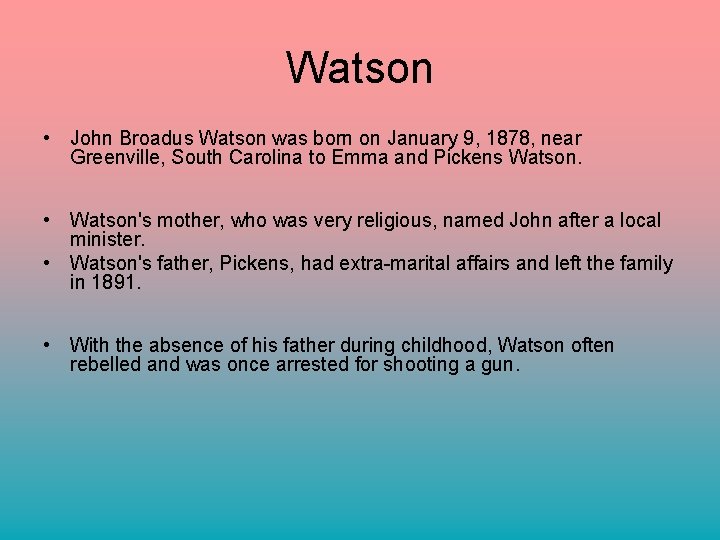 Watson

• John Broadus Watson was born on January 9, 1878, near Greenville, South Carolina to Emma and Pickens Watson.

• Watson's mother, who was very religious, named John after a local minister.
• Watson's father, Pickens, had extra-marital affairs and left the family in 1891.

• With the absence of his father during childhood, Watson often rebelled and was once arrested for shooting a gun.